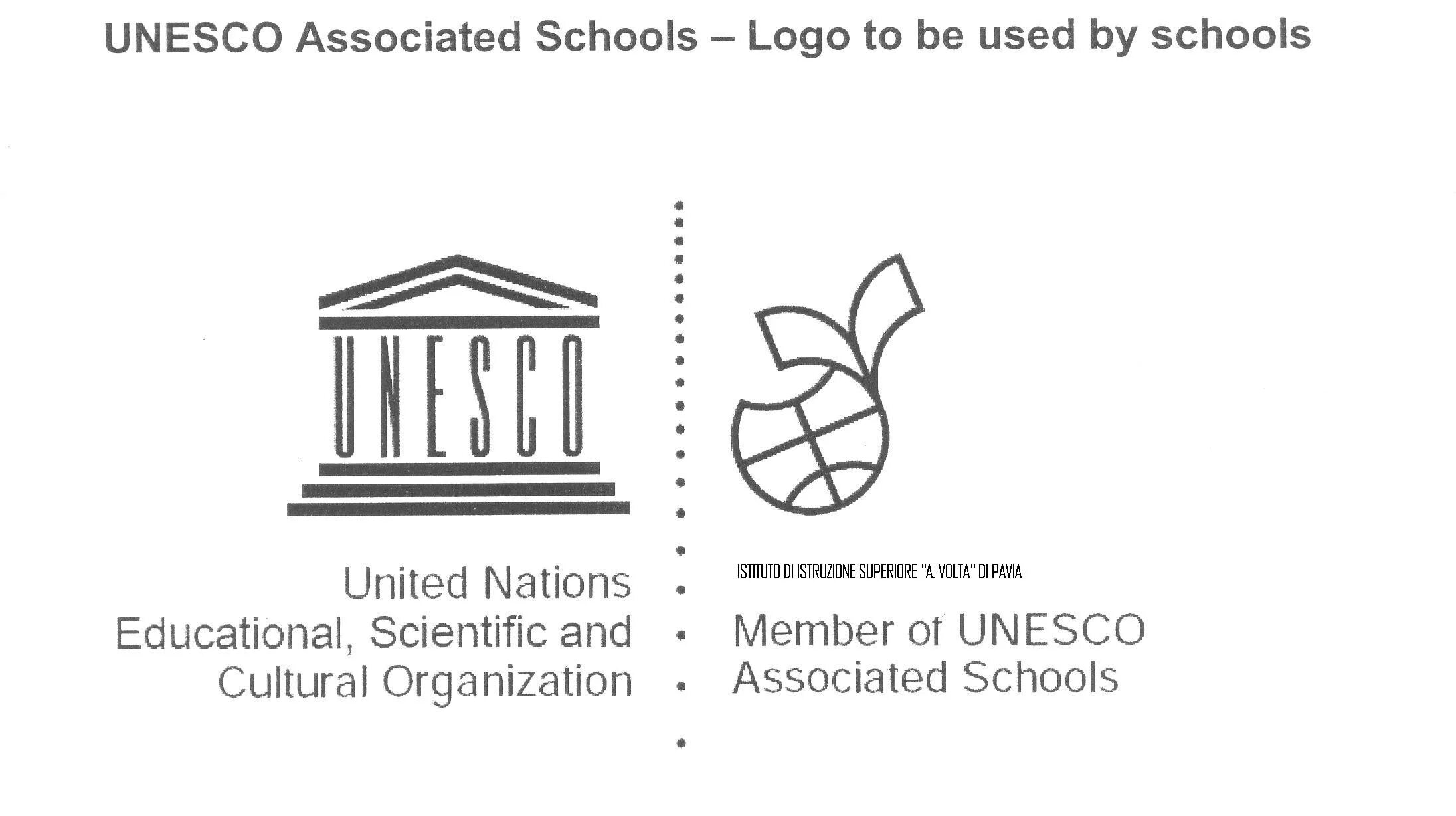 UNESCO Associated Schools – Logo to be used by schools

UNESCO

United Nations
Educational, Scientific and
Cultural Organization

ISTITUTO DI ISTRUZIONE SUPERIORE "A. VOLTA" DI PAVIA

Member of UNESCO
Associated Schools